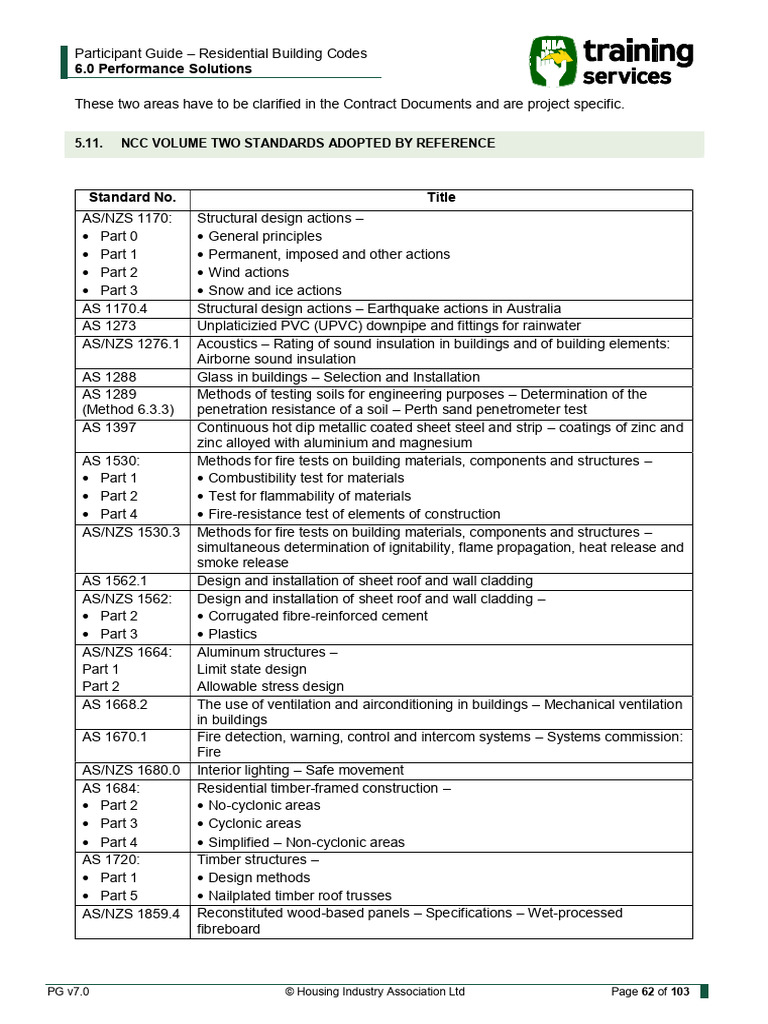 Participant Guide – Residential Building Codes
6.0 Performance Solutions

HIA training services

These two areas have to be clarified in the Contract Documents and are project specific.

5.11. NCC VOLUME TWO STANDARDS ADOPTED BY REFERENCE

| Standard No. | Title |
|---|---|
| AS/NZS 1170: • Part 0 • Part 1 • Part 2 • Part 3 | Structural design actions – • General principles • Permanent, imposed and other actions • Wind actions • Snow and ice actions |
| AS 1170.4 | Structural design actions – Earthquake actions in Australia |
| AS 1273 | Unplaticizied PVC (UPVC) downpipe and fittings for rainwater |
| AS/NZS 1276.1 | Acoustics – Rating of sound insulation in buildings and of building elements: Airborne sound insulation |
| AS 1288 | Glass in buildings – Selection and Installation |
| AS 1289 (Method 6.3.3) | Methods of testing soils for engineering purposes – Determination of the penetration resistance of a soil – Perth sand penetrometer test |
| AS 1397 | Continuous hot dip metallic coated sheet steel and strip – coatings of zinc and zinc alloyed with aluminium and magnesium |
| AS 1530: • Part 1 • Part 2 • Part 4 | Methods for fire tests on building materials, components and structures – • Combustibility test for materials • Test for flammability of materials • Fire-resistance test of elements of construction |
| AS/NZS 1530.3 | Methods for fire tests on building materials, components and structures – simultaneous determination of ignitability, flame propagation, heat release and smoke release |
| AS 1562.1 | Design and installation of sheet roof and wall cladding |
| AS/NZS 1562: • Part 2 • Part 3 | Design and installation of sheet roof and wall cladding – • Corrugated fibre-reinforced cement • Plastics |
| AS/NZS 1664: Part 1 Part 2 | Aluminum structures – Limit state design Allowable stress design |
| AS 1668.2 | The use of ventilation and airconditioning in buildings – Mechanical ventilation in buildings |
| AS 1670.1 | Fire detection, warning, control and intercom systems – Systems commission: Fire |
| AS/NZS 1680.0 | Interior lighting – Safe movement |
| AS 1684: • Part 2 • Part 3 • Part 4 | Residential timber-framed construction – • No-cyclonic areas • Cyclonic areas • Simplified – Non-cyclonic areas |
| AS 1720: • Part 1 • Part 5 | Timber structures – • Design methods • Nailplated timber roof trusses |
| AS/NZS 1859.4 | Reconstituted wood-based panels – Specifications – Wet-processed fibreboard |

PG v7.0 © Housing Industry Association Ltd Page 62 of 103